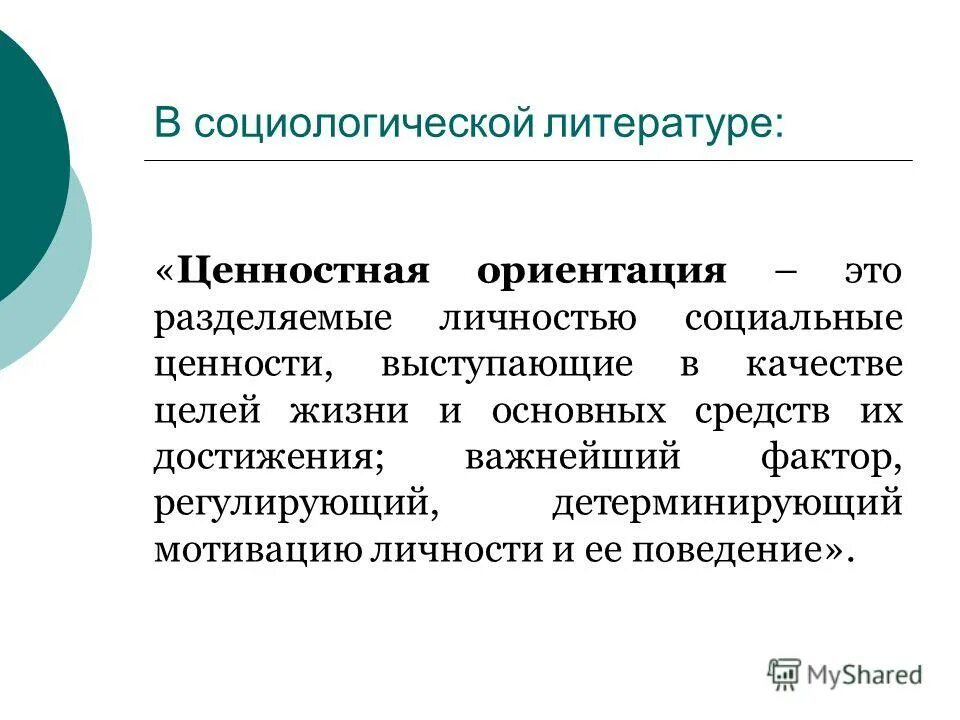 В социологической литературе:

«Ценностная ориентация – это разделяемые личностью социальные ценности, выступающие в качестве целей жизни и основных средств их достижения; важнейший фактор, регулирующий, детерминирующий мотивацию личности и ее поведение».

MyShared